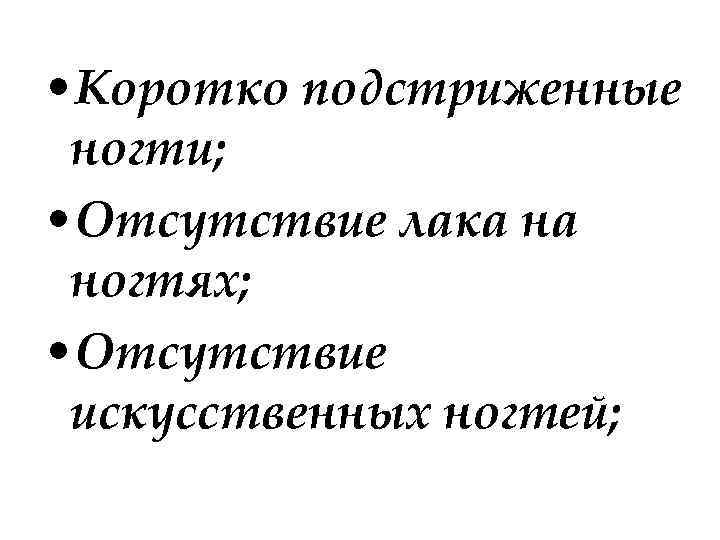 • Коротко подстриженные ногти;

• Отсутствие лака на ногтях;

• Отсутствие искусственных ногтей;